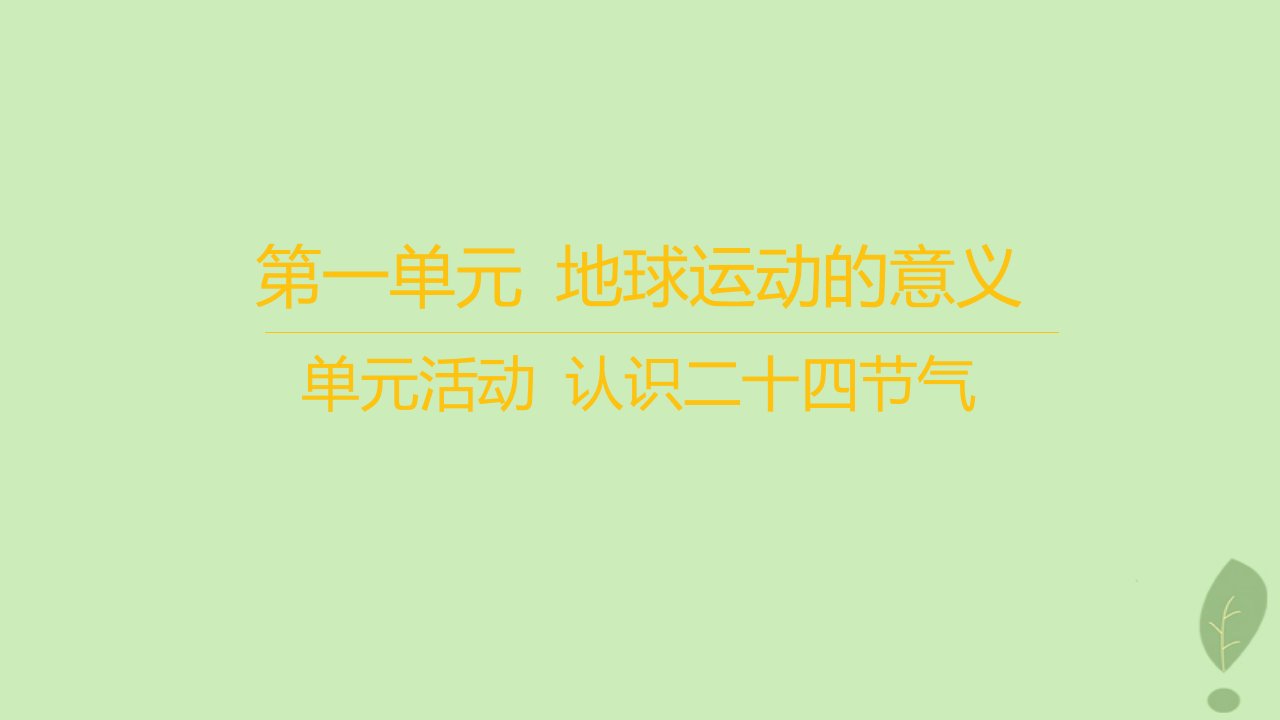 第一单元 地球运动的意义

单元活动 认识二十四节气